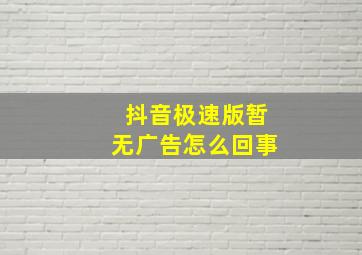 抖音极速版暂无广告怎么回事